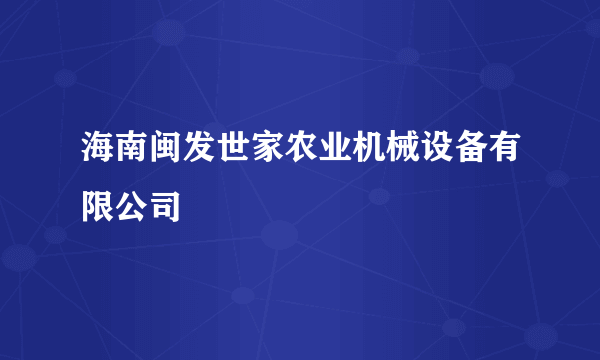 海南闽发世家农业机械设备有限公司